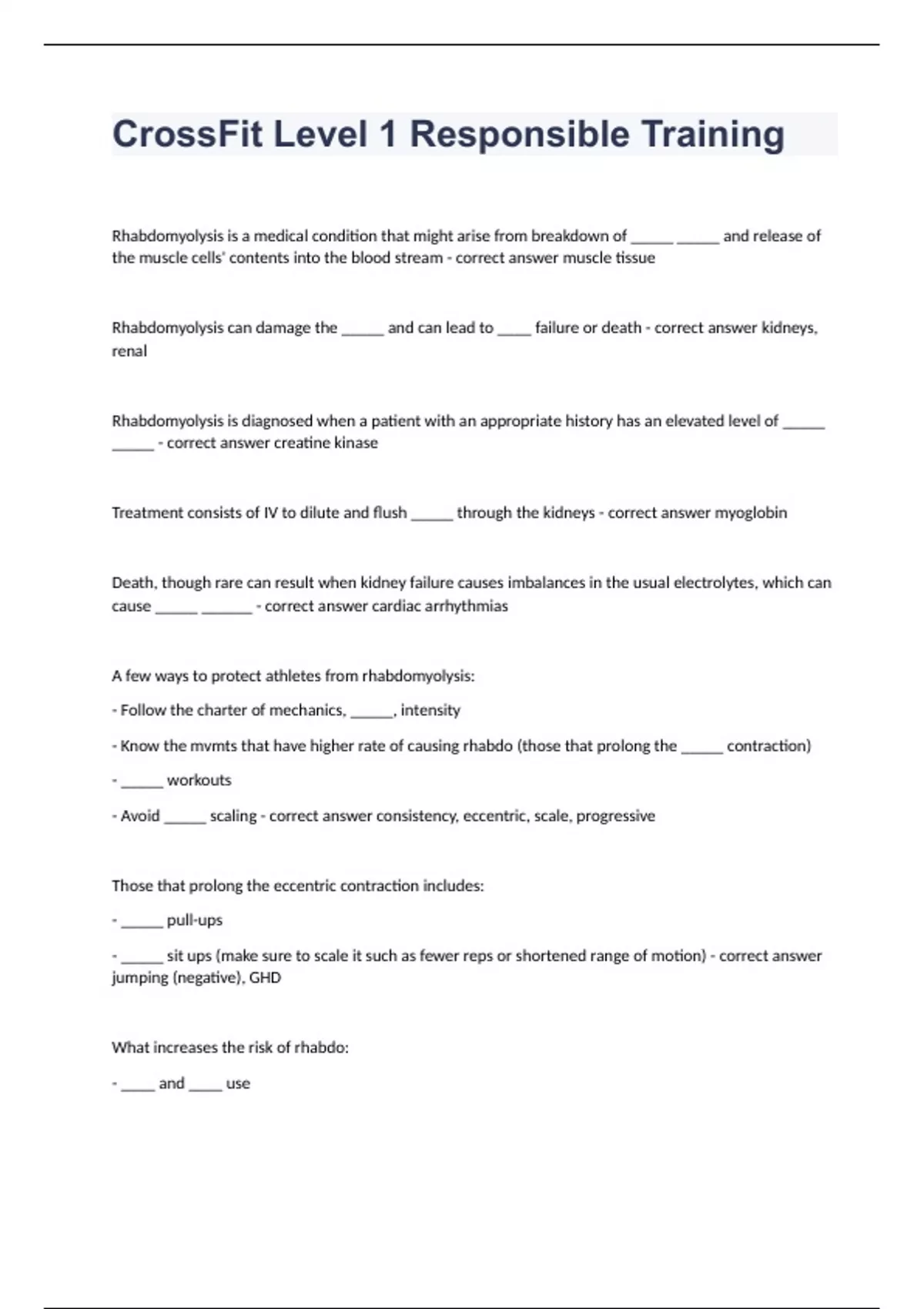 CrossFit Level 1 Responsible Training

Rhabdomyolysis is a medical condition that might arise from breakdown of ______ ______ and release of the muscle cells' contents into the blood stream - correct answer muscle tissue

Rhabdomyolysis can damage the ______ and can lead to _____ failure or death - correct answer kidneys, renal

Rhabdomyolysis is diagnosed when a patient with an appropriate history has an elevated level of ______ ______ - correct answer creatine kinase

Treatment consists of IV to dilute and flush ______ through the kidneys - correct answer myoglobin

Death, though rare can result when kidney failure causes imbalances in the usual electrolytes, which can cause ______ _______ - correct answer cardiac arrhythmias

A few ways to protect athletes from rhabdomyolysis:

- Follow the charter of mechanics, ______, intensity

- Know the mvmts that have higher rate of causing rhabdo (those that prolong the ______ contraction)

- ______ workouts

- Avoid ______ scaling - correct answer consistency, eccentric, scale, progressive

Those that prolong the eccentric contraction includes:

- ______ pull-ups

- ______ sit ups (make sure to scale it such as fewer reps or shortened range of motion) - correct answer jumping (negative), GHD

What increases the risk of rhabdo:

- _____ and _____ use